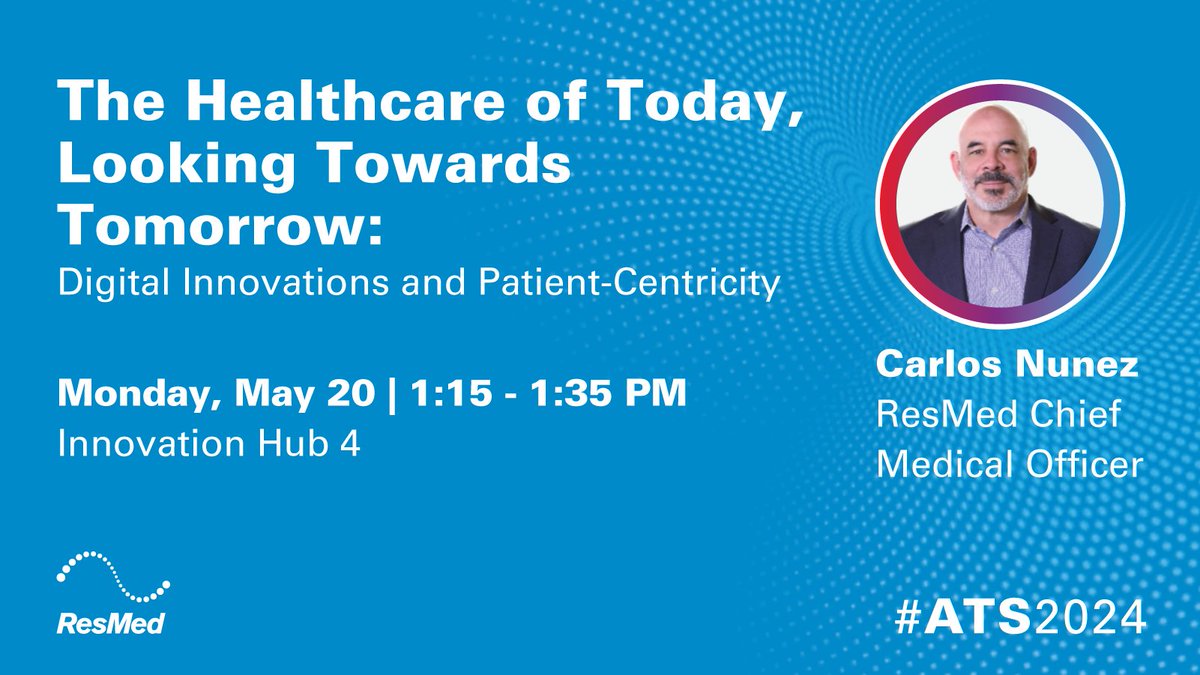 The Healthcare of Today, Looking Towards Tomorrow:
Digital Innovations and Patient-Centricity

Monday, May 20 | 1:15 - 1:35 PM
Innovation Hub 4

Carlos Nunez
ResMed Chief Medical Officer

ResMed

#ATS2024